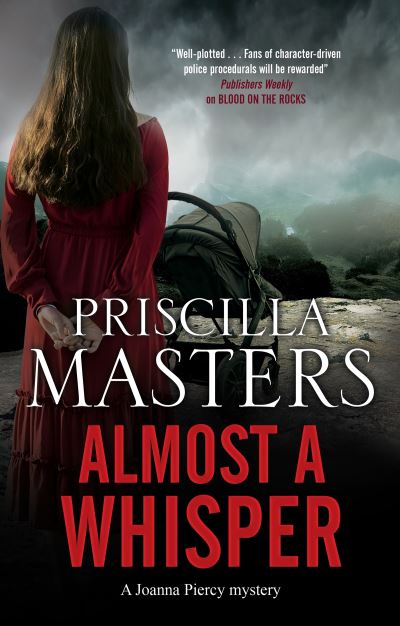 "Well-plotted . . . Fans of character-driven police procedurals will be rewarded"
Publishers Weekly
on BLOOD ON THE ROCKS

PRISCILLA
MASTERS

ALMOST A
WHISPER

A Joanna Piercy mystery